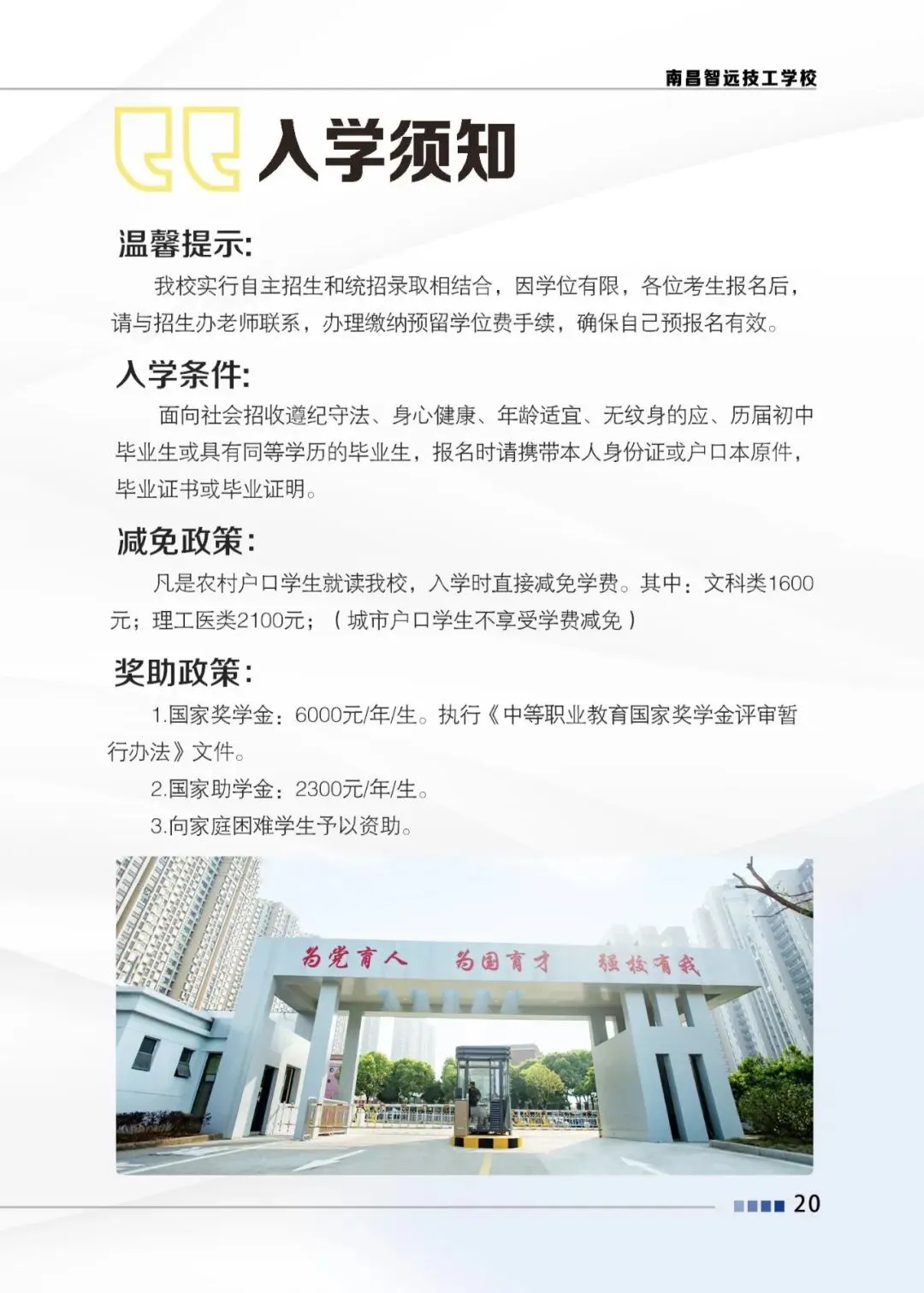 南昌智远技工学校

入学须知

温馨提示:

我校实行自主招生和统招录取相结合，因学位有限，各位考生报名后，请与招生办老师联系，办理缴纳预留学位费手续，确保自己预报名有效。

入学条件:

面向社会招收遵纪守法、身心健康、年龄适宜、无纹身的应、历届初中毕业生或具有同等学历的毕业生，报名时请携带本人身份证或户口本原件，毕业证书或毕业证明。

减免政策:

凡是农村户口学生就读我校，入学时直接减免学费。其中：文科类1600元；理工医类2100元；（城市户口学生不享受学费减免）

奖助政策:

1.国家奖学金：6000元/年/生。执行《中等职业教育国家奖学金评审暂行办法》文件。

2.国家助学金：2300元/年/生。

3.向家庭困难学生予以资助。

为党育人 为国育才 强校有我

20